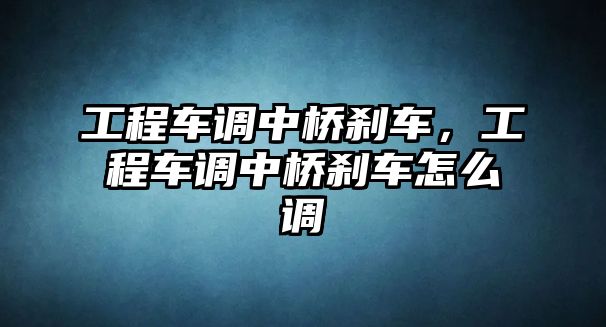 工程车调中桥刹车，工程车调中桥刹车怎么调